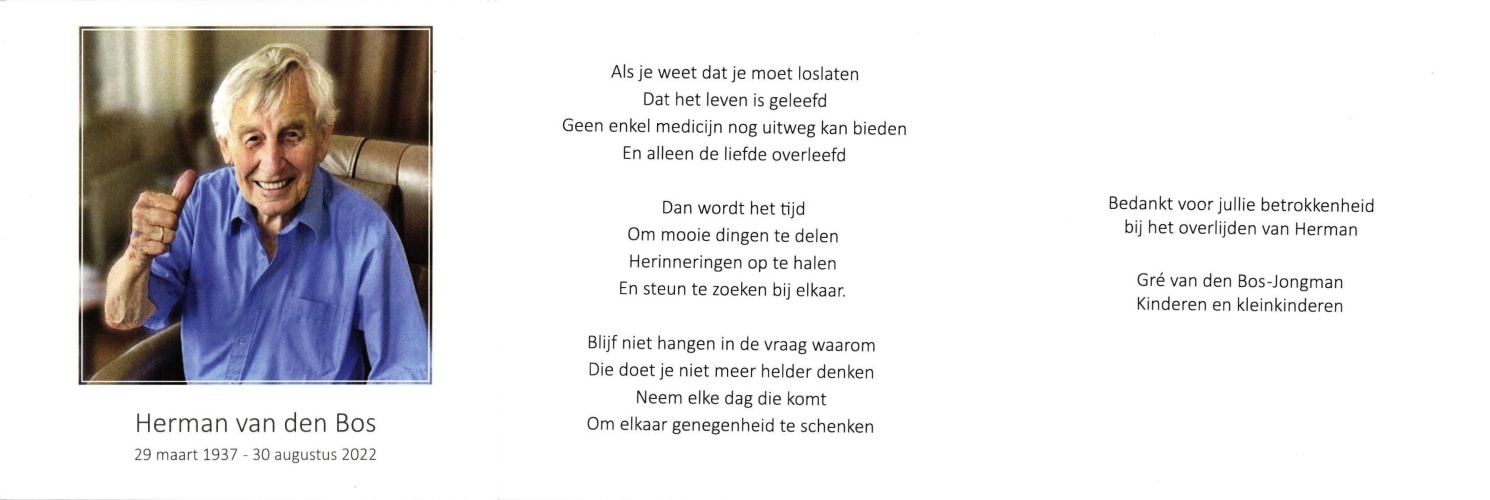 Herman van den Bos
29 maart 1937 - 30 augustus 2022

Als je weet dat je moet loslaten
Dat het leven is geleefd
Geen enkel medicijn nog uitweg kan bieden
En alleen de liefde overleefd

Dan wordt het tijd
Om mooie dingen te delen
Herinneringen op te halen
En steun te zoeken bij elkaar.

Blijf niet hangen in de vraag waarom
Die doet je niet meer helder denken
Neem elke dag die komt
Om elkaar genegenheid te schenken

Bedankt voor jullie betrokkenheid
bij het overlijden van Herman

Gré van den Bos-Jongman
Kinderen en kleinkinderen